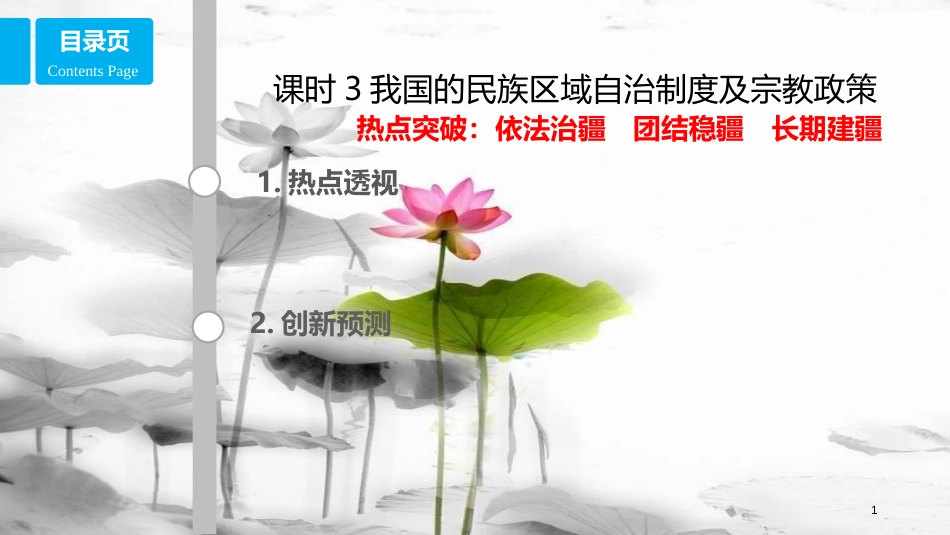 目录页
Contents Page

课时 3 我国的民族区域自治制度及宗教政策
热点突破：依法治疆　团结稳疆　长期建疆

1. 热点透视

2. 创新预测

1